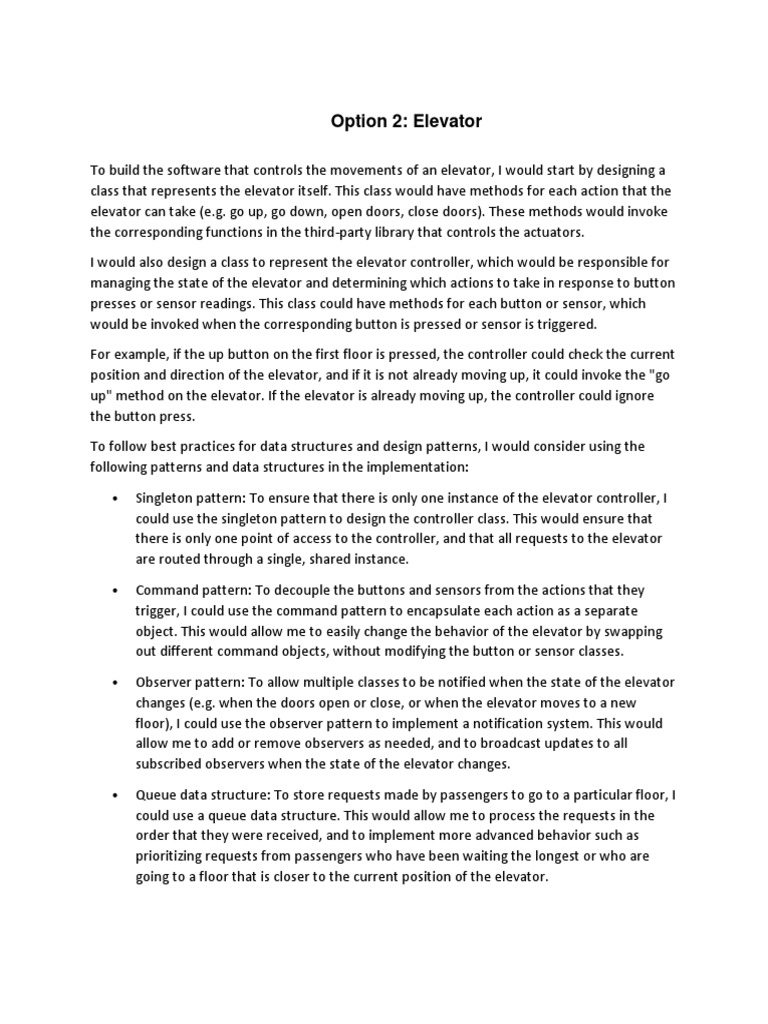 Option 2: Elevator

To build the software that controls the movements of an elevator, I would start by designing a class that represents the elevator itself. This class would have methods for each action that the elevator can take (e.g. go up, go down, open doors, close doors). These methods would invoke the corresponding functions in the third-party library that controls the actuators.

I would also design a class to represent the elevator controller, which would be responsible for managing the state of the elevator and determining which actions to take in response to button presses or sensor readings. This class could have methods for each button or sensor, which would be invoked when the corresponding button is pressed or sensor is triggered.

For example, if the up button on the first floor is pressed, the controller could check the current position and direction of the elevator, and if it is not already moving up, it could invoke the "go up" method on the elevator. If the elevator is already moving up, the controller could ignore the button press.

To follow best practices for data structures and design patterns, I would consider using the following patterns and data structures in the implementation:

• Singleton pattern: To ensure that there is only one instance of the elevator controller, I could use the singleton pattern to design the controller class. This would ensure that there is only one point of access to the controller, and that all requests to the elevator are routed through a single, shared instance.

• Command pattern: To decouple the buttons and sensors from the actions that they trigger, I could use the command pattern to encapsulate each action as a separate object. This would allow me to easily change the behavior of the elevator by swapping out different command objects, without modifying the button or sensor classes.

• Observer pattern: To allow multiple classes to be notified when the state of the elevator changes (e.g. when the doors open or close, or when the elevator moves to a new floor), I could use the observer pattern to implement a notification system. This would allow me to add or remove observers as needed, and to broadcast updates to all subscribed observers when the state of the elevator changes.

• Queue data structure: To store requests made by passengers to go to a particular floor, I could use a queue data structure. This would allow me to process the requests in the order that they were received, and to implement more advanced behavior such as prioritizing requests from passengers who have been waiting the longest or who are going to a floor that is closer to the current position of the elevator.